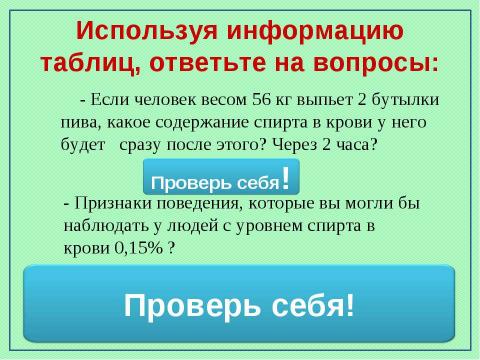 Используя информацию таблиц, ответьте на вопросы:

- Если человек весом 56 кг выпьет 2 бутылки пива, какое содержание спирта в крови у него будет сразу после этого? Через 2 часа?

Проверь себя!

- Признаки поведения, которые вы могли бы наблюдать у людей с уровнем спирта в крови 0,15% ?

Проверь себя!